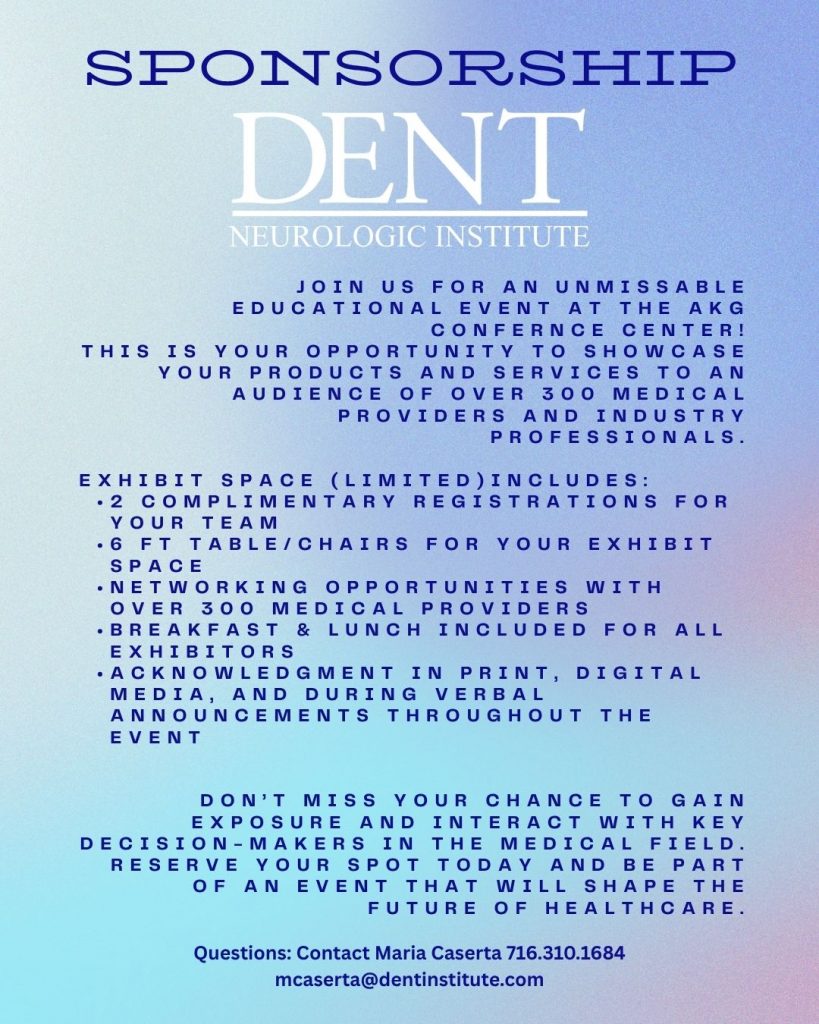 SPONSORSHIP

DENT
NEUROLOGIC INSTITUTE

JOIN US FOR AN UNMISSABLE EDUCATIONAL EVENT AT THE AKG CONFERNCE CENTER!
THIS IS YOUR OPPORTUNITY TO SHOWCASE YOUR PRODUCTS AND SERVICES TO AN AUDIENCE OF OVER 300 MEDICAL PROVIDERS AND INDUSTRY PROFESSIONALS.

EXHIBIT SPACE (LIMITED)INCLUDES:
• 2 COMPLIMENTARY REGISTRATIONS FOR YOUR TEAM
• 6 FT TABLE/CHAIRS FOR YOUR EXHIBIT SPACE
• NETWORKING OPPORTUNITIES WITH OVER 300 MEDICAL PROVIDERS
• BREAKFAST & LUNCH INCLUDED FOR ALL EXHIBITORS
• ACKNOWLEDGMENT IN PRINT, DIGITAL MEDIA, AND DURING VERBAL ANNOUNCEMENTS THROUGHOUT THE EVENT

DON'T MISS YOUR CHANCE TO GAIN EXPOSURE AND INTERACT WITH KEY DECISION-MAKERS IN THE MEDICAL FIELD. RESERVE YOUR SPOT TODAY AND BE PART OF AN EVENT THAT WILL SHAPE THE FUTURE OF HEALTHCARE.

Questions: Contact Maria Caserta 716.310.1684
mcaserta@dentinstitute.com